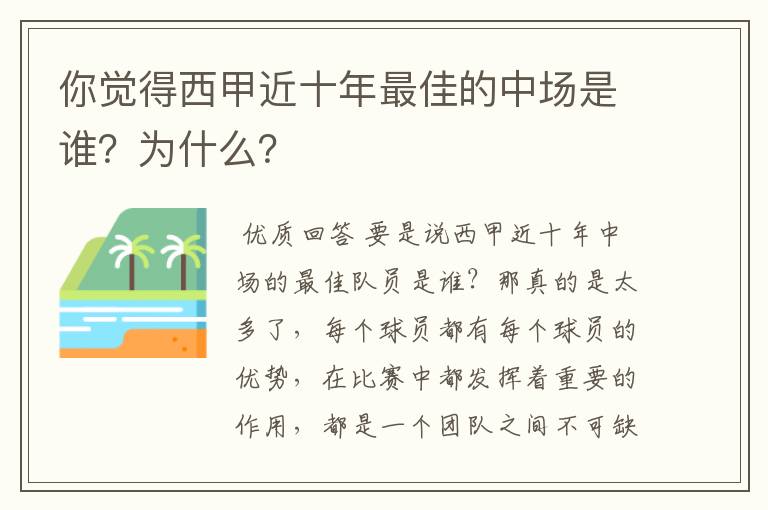 你觉得西甲近十年最佳的中场是谁？为什么？

优质回答 要是说西甲近十年中场的最佳队员是谁？那真的是太多了，每个球员都有每个球员的优势，在比赛中都发挥着重要的作用，都是一个团队之间不可缺